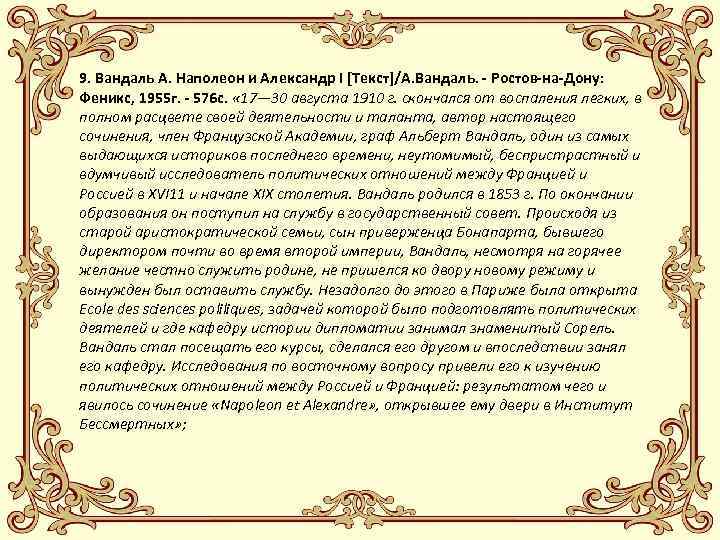 9. Вандаль А. Наполеон и Александр I [Текст]/А.Вандаль. - Ростов-на-Дону: Феникс, 1955г. - 576с. «17—30 августа 1910 г. скончался от воспаления легких, в полном расцвете своей деятельности и таланта, автор настоящего сочинения, член Французской Академии, граф Альберт Вандаль, один из самых выдающихся историков последнего времени, неутомимый, беспристрастный и вдумчивый исследователь политических отношений между Францией и Россией в XVI11 и начале XIX столетия. Вандаль родился в 1853 г. По окончании образования он поступил на службу в государственный совет. Происходя из старой аристократической семьи, сын приверженца Бонапарта, бывшего директором почти во время второй империи, Вандаль, несмотря на горячее желание честно служить родине, не пришелся ко двору новому режиму и вынужден был оставить службу. Незадолго до этого в Париже была открыта Ecole des sciences politiques, задачей которой было подготовлять политических деятелей и где кафедру истории дипломатии занимал знаменитый Сорель. Вандаль стал посещать его курсы, сделался его другом и впоследствии занял его кафедру. Исследования по восточному вопросу привели его к изучению политических отношений между Россией и Францией: результатом чего и явилось сочинение «Napoleon et Alexandre», открывшее ему двери в Институт Бессмертных»;